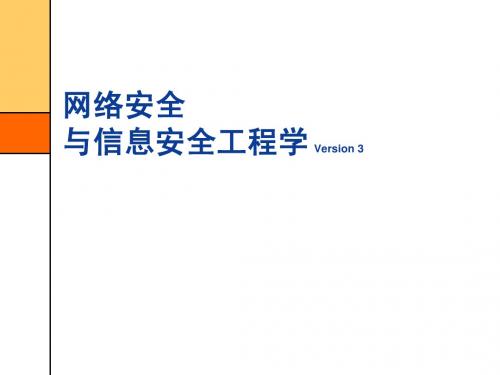 网络安全
与信息安全工程学 Version 3